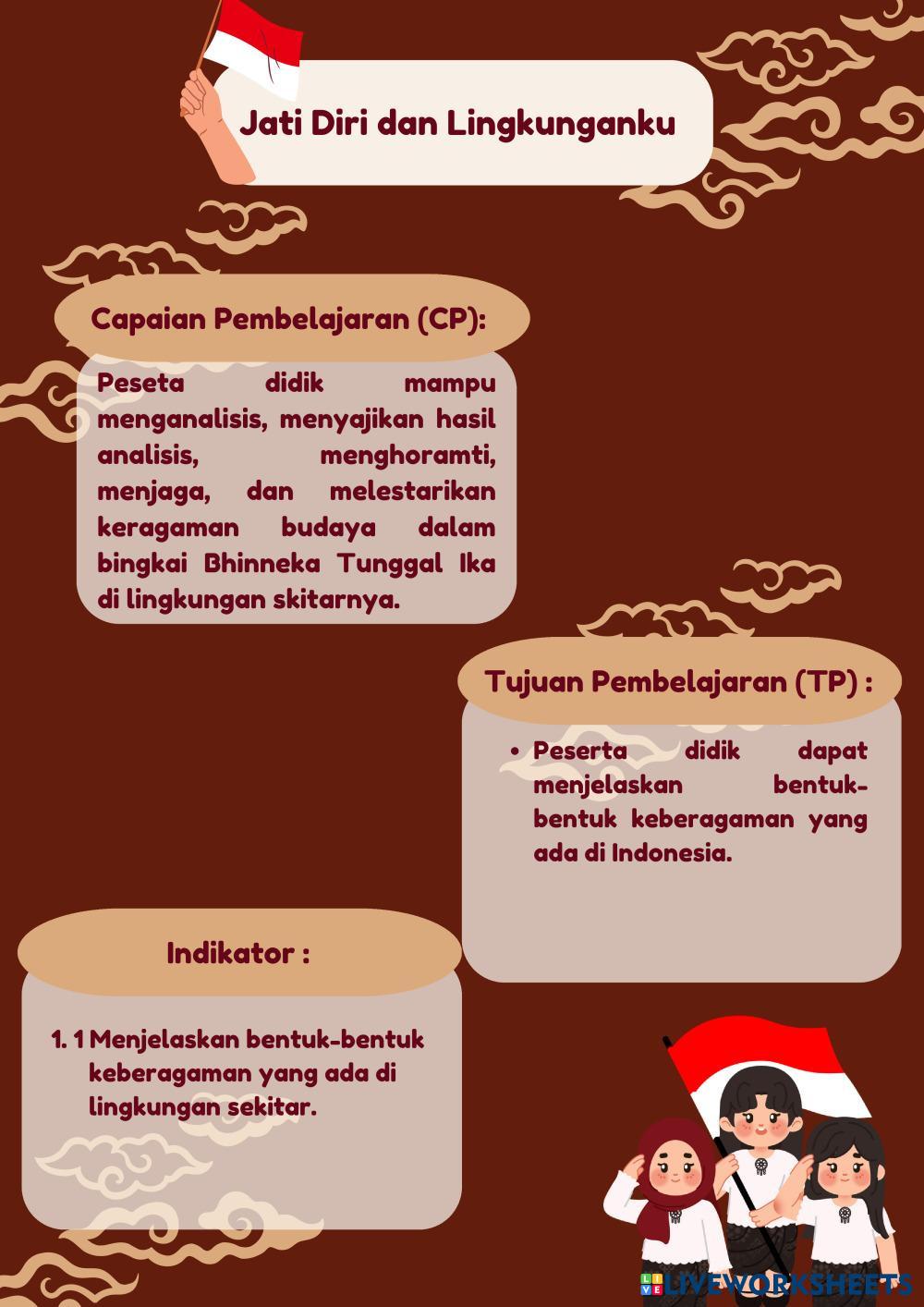 Jati Diri dan Lingkunganku

Capaian Pembelajaran (CP):

Peseta didik mampu menganalisis, menyajikan hasil analisis, menghoramti, menjaga, dan melestarikan keragaman budaya dalam bingkai Bhinneka Tunggal Ika di lingkungan skitarnya.

Tujuan Pembelajaran (TP) :

• Peserta didik dapat menjelaskan bentuk-bentuk keberagaman yang ada di Indonesia.

Indikator :

1. 1 Menjelaskan bentuk-bentuk keberagaman yang ada di lingkungan sekitar.

LIVEWORKSHEETS